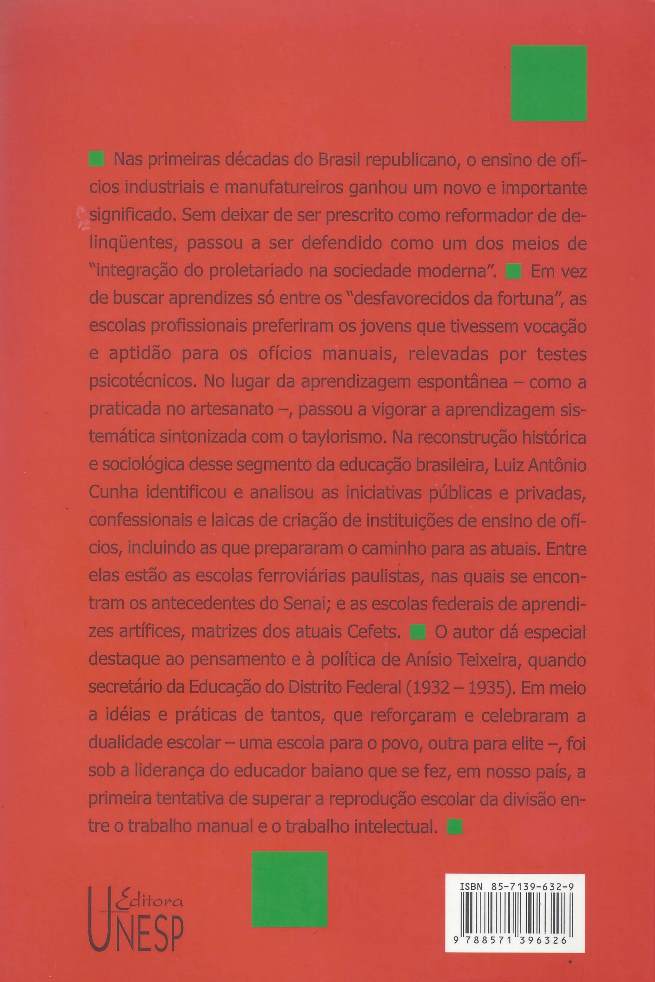 Nas primeiras décadas do Brasil republicano, o ensino de ofícios industriais e manufatureiros ganhou um novo e importante significado. Sem deixar de ser prescrito como reformador de delinqüentes, passou a ser defendido como um dos meios de "integração do proletariado na sociedade moderna". Em vez de buscar aprendizes só entre os "desfavorecidos da fortuna", as escolas profissionais preferiram os jovens que tivessem vocação e aptidão para os ofícios manuais, relevadas por testes psicotécnicos. No lugar da aprendizagem espontânea – como a praticada no artesanato –, passou a vigorar a aprendizagem sistemática sintonizada com o taylorismo. Na reconstrução histórica e sociológica desse segmento da educação brasileira, Luiz Antônio Cunha identificou e analisou as iniciativas públicas e privadas, confessionais e laicas de criação de instituições de ensino de ofícios, incluindo as que prepararam o caminho para as atuais. Entre elas estão as escolas ferroviárias paulistas, nas quais se encontram os antecedentes do Senai; e as escolas federais de aprendizes artífices, matrizes dos atuais Cefets. O autor dá especial destaque ao pensamento e à política de Anísio Teixeira, quando secretário da Educação do Distrito Federal (1932 – 1935). Em meio a idéias e práticas de tantos, que reforçaram e celebraram a dualidade escolar – uma escola para o povo, outra para elite –, foi sob a liderança do educador baiano que se fez, em nosso país, a primeira tentativa de superar a reprodução escolar da divisão entre o trabalho manual e o trabalho intelectual.

Editora UNESP

ISBN 85-7139-632-9

9 788571 396326